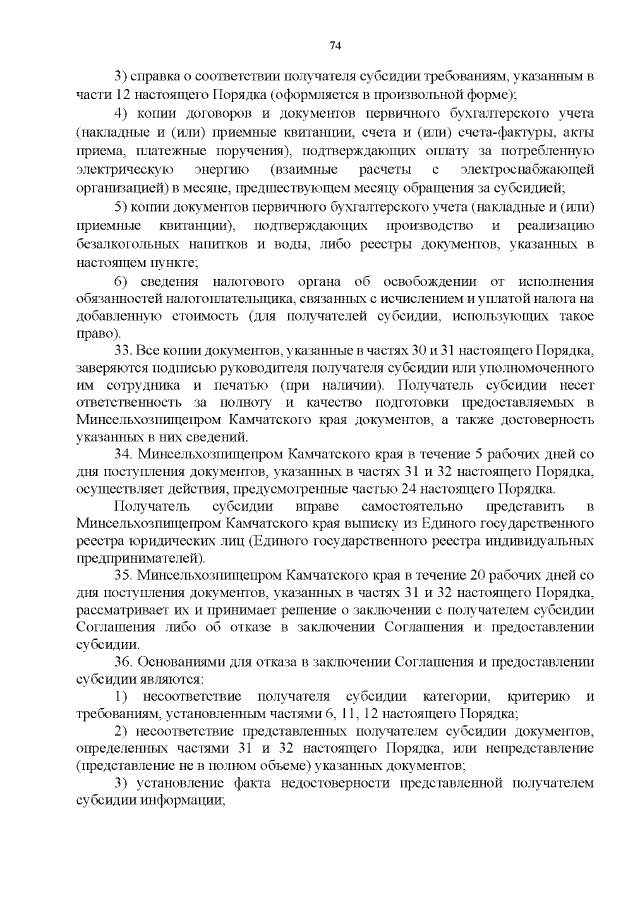 74

3) справка о соответствии получателя субсидии требованиям, указанным в части 12 настоящего Порядка (оформляется в произвольной форме);

4) копии договоров и документов первичного бухгалтерского учета (накладные и (или) приемные квитанции, счета и (или) счета-фактуры, акты приема, платежные поручения), подтверждающих оплату за потребленную электрическую энергию (взаимные расчеты с электроснабжающей организацией) в месяце, предшествующем месяцу обращения за субсидией;

5) копии документов первичного бухгалтерского учета (накладные и (или) приемные квитанции), подтверждающих производство и реализацию безалкогольных напитков и воды, либо реестры документов, указанных в настоящем пункте;

6) сведения налогового органа об освобождении от исполнения обязанностей налогоплательщика, связанных с исчислением и уплатой налога на добавленную стоимость (для получателей субсидии, использующих такое право).

33. Все копии документов, указанные в частях 30 и 31 настоящего Порядка, заверяются подписью руководителя получателя субсидии или уполномоченного им сотрудника и печатью (при наличии). Получатель субсидии несет ответственность за полноту и качество подготовки предоставляемых в Минсельхозпищепром Камчатского края документов, а также достоверность указанных в них сведений.

34. Минсельхозпищепром Камчатского края в течение 5 рабочих дней со дня поступления документов, указанных в частях 31 и 32 настоящего Порядка, осуществляет действия, предусмотренные частью 24 настоящего Порядка.

Получатель субсидии вправе самостоятельно представить в Минсельхозпищепром Камчатского края выписку из Единого государственного реестра юридических лиц (Единого государственного реестра индивидуальных предпринимателей).

35. Минсельхозпищепром Камчатского края в течение 20 рабочих дней со дня поступления документов, указанных в частях 31 и 32 настоящего Порядка, рассматривает их и принимает решение о заключении с получателем субсидии Соглашения либо об отказе в заключении Соглашения и предоставлении субсидии.

36. Основаниями для отказа в заключении Соглашения и предоставлении субсидии являются:

1) несоответствие получателя субсидии категории, критерию и требованиям, установленным частями 6, 11, 12 настоящего Порядка;

2) несоответствие представленных получателем субсидии документов, определенных частями 31 и 32 настоящего Порядка, или непредставление (представление не в полном объеме) указанных документов;

3) установление факта недостоверности представленной получателем субсидии информации;